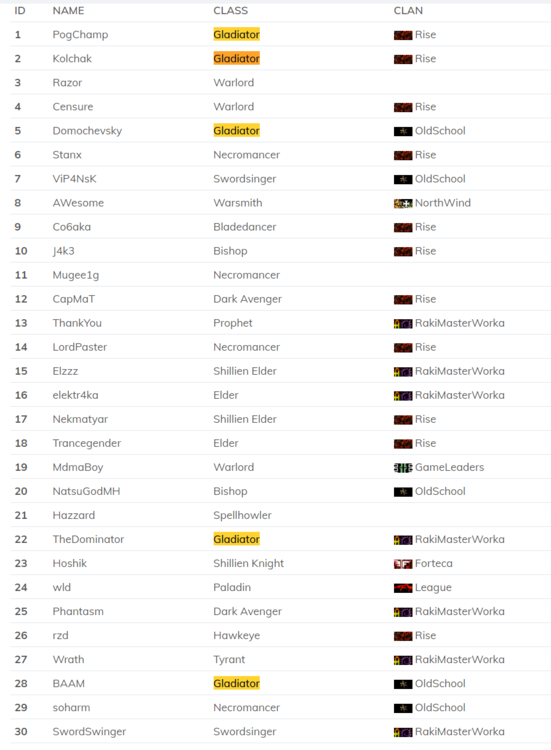 | ID | NAME | CLASS | CLAN |
|---|---|---|---|
| 1 | PogChamp | Gladiator | Rise |
| 2 | Kolchak | Gladiator | Rise |
| 3 | Razor | Warlord | |
| 4 | Censure | Warlord | Rise |
| 5 | Domochevsky | Gladiator | OldSchool |
| 6 | Stanx | Necromancer | Rise |
| 7 | ViP4NsK | Swordsinger | OldSchool |
| 8 | AWesome | Warsmith | NorthWind |
| 9 | Co6aka | Bladedancer | Rise |
| 10 | J4k3 | Bishop | Rise |
| 11 | Mugee1g | Necromancer | |
| 12 | CapMaT | Dark Avenger | Rise |
| 13 | ThankYou | Prophet | RakiMasterWorka |
| 14 | LordPaster | Necromancer | Rise |
| 15 | Elzzz | Shillien Elder | RakiMasterWorka |
| 16 | elektr4ka | Elder | RakiMasterWorka |
| 17 | Nekmatyar | Shillien Elder | Rise |
| 18 | Trancegender | Elder | Rise |
| 19 | MdmaBoy | Warlord | GameLeaders |
| 20 | NatsuGodMH | Bishop | OldSchool |
| 21 | Hazzard | Spellhowler | |
| 22 | TheDominator | Gladiator | RakiMasterWorka |
| 23 | Hoshik | Shillien Knight | Forteca |
| 24 | wld | Paladin | League |
| 25 | Phantasm | Dark Avenger | RakiMasterWorka |
| 26 | rzd | Hawkeye | Rise |
| 27 | Wrath | Tyrant | RakiMasterWorka |
| 28 | BAAM | Gladiator | OldSchool |
| 29 | soharm | Necromancer | OldSchool |
| 30 | SwordSwinger | Swordsinger | RakiMasterWorka |